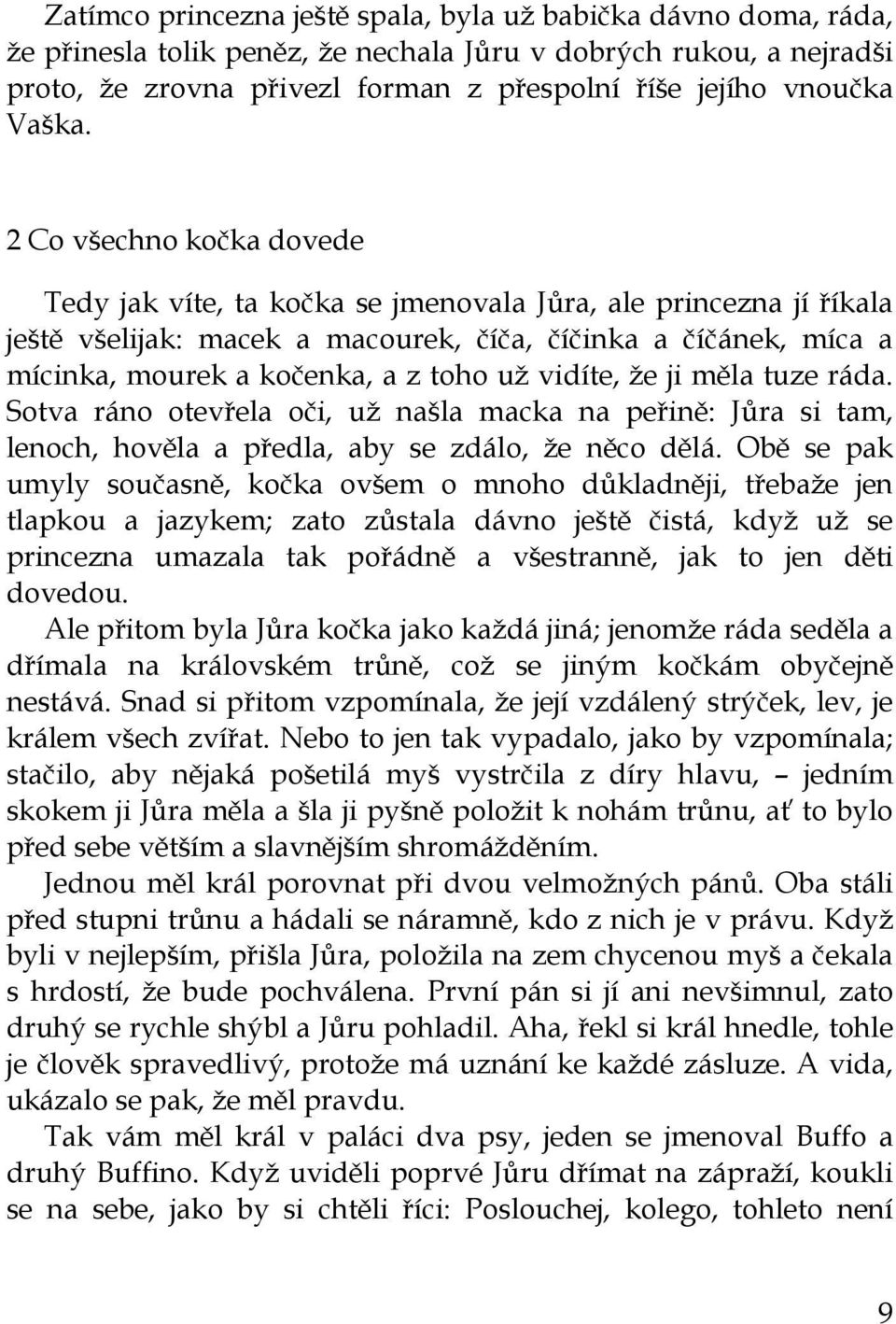 Zatímco princezna ještě spala, byla už babička dávno doma, ráda, že přinesla tolik peněz, že nechala Jůru v dobrých rukou, a nejradši proto, že zrovna přivezl forman z přespolní říše jejího vnoučka Vaška.

2 Co všechno kočka dovede

Tedy jak víte, ta kočka se jmenovala Jůra, ale princezna jí říkala ještě všelijak: macek a macourek, číča, číčinka a číčánek, míca a mícinka, mourek a kočenka, a z toho už vidíte, že ji měla tuze ráda. Sotva ráno otevřela oči, už našla macka na peřině: Jůra si tam, lenoch, hověla a předla, aby se zdálo, že něco dělá. Obě se pak umyly současně, kočka ovšem o mnoho důkladněji, třebaže jen tlapkou a jazykem; zato zůstala dávno ještě čistá, když už se princezna umazala tak pořádně a všestranně, jak to jen děti dovedou.

Ale přitom byla Jůra kočka jako každá jiná; jenomže ráda seděla a dřímala na královském trůně, což se jiným kočkám obyčejně nestává. Snad si přitom vzpomínala, že její vzdálený strýček, lev, je králem všech zvířat. Nebo to jen tak vypadalo, jako by vzpomínala; stačilo, aby nějaká pošetilá myš vystrčila z díry hlavu, – jedním skokem ji Jůra měla a šla ji pyšně položit k nohám trůnu, ať to bylo před sebe větším a slavnějším shromážděním.

Jednou měl král porovnat při dvou velmožných pánů. Oba stáli před stupni trůnu a hádali se náramně, kdo z nich je v právu. Když byli v nejlepším, přišla Jůra, položila na zem chycenou myš a čekala s hrdostí, že bude pochválena. První pán si jí ani nevšimnul, zato druhý se rychle shýbl a Jůru pohladil. Aha, řekl si král hnedle, tohle je člověk spravedlivý, protože má uznání ke každé zásluze. A vida, ukázalo se pak, že měl pravdu.

Tak vám měl král v paláci dva psy, jeden se jmenoval Buffo a druhý Buffino. Když uviděli poprvé Jůru dřímat na zápraží, koukli se na sebe, jako by si chtěli říci: Poslouchej, kolego, tohleto není

9